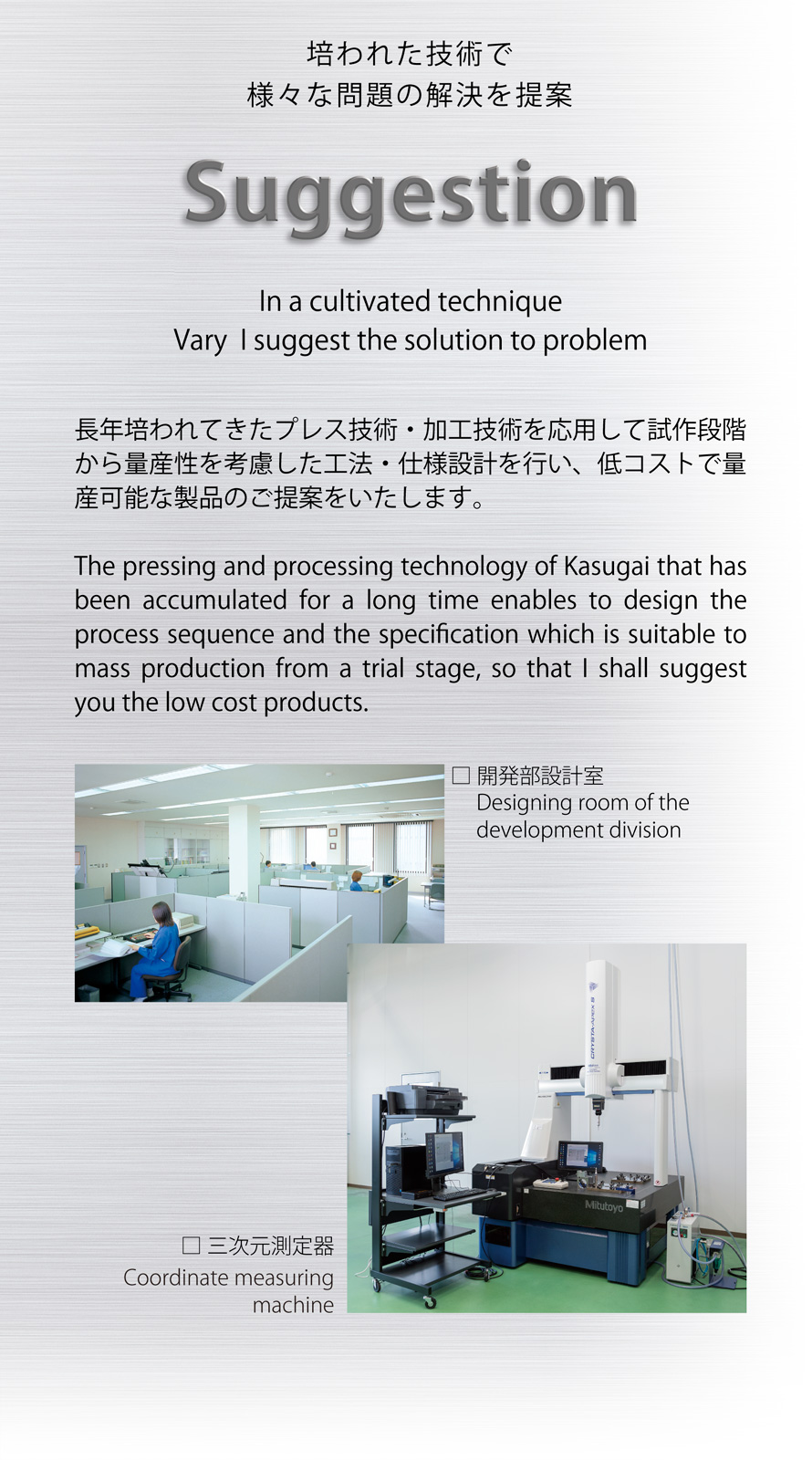 培われた技術で
様々な問題の解決を提案

Suggestion

In a cultivated technique
Vary I suggest the solution to problem

長年培われてきたプレス技術・加工技術を応用して試作段階から量産性を考慮した工法・仕様設計を行い、低コストで量産可能な製品のご提案をいたします。

The pressing and processing technology of Kasugai that has been accumulated for a long time enables to design the process sequence and the specification which is suitable to mass production from a trial stage, so that I shall suggest you the low cost products.

□ 開発部設計室
Designing room of the development division

CRYSTA-APEX S

Mitutoyo

□ 三次元測定器
Coordinate measuring machine